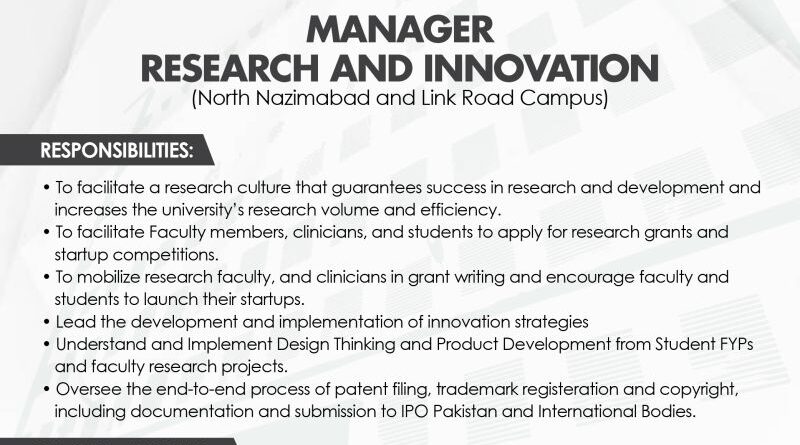 MANAGER
RESEARCH AND INNOVATION
(North Nazimabad and Link Road Campus)

RESPONSIBILITIES:

• To facilitate a research culture that guarantees success in research and development and increases the university's research volume and efficiency.
• To facilitate Faculty members, clinicians, and students to apply for research grants and startup competitions.
• To mobilize research faculty, and clinicians in grant writing and encourage faculty and students to launch their startups.
• Lead the development and implementation of innovation strategies
• Understand and Implement Design Thinking and Product Development from Student FYPs and faculty research projects.
• Oversee the end-to-end process of patent filing, trademark registeration and copyright, including documentation and submission to IPO Pakistan and International Bodies.